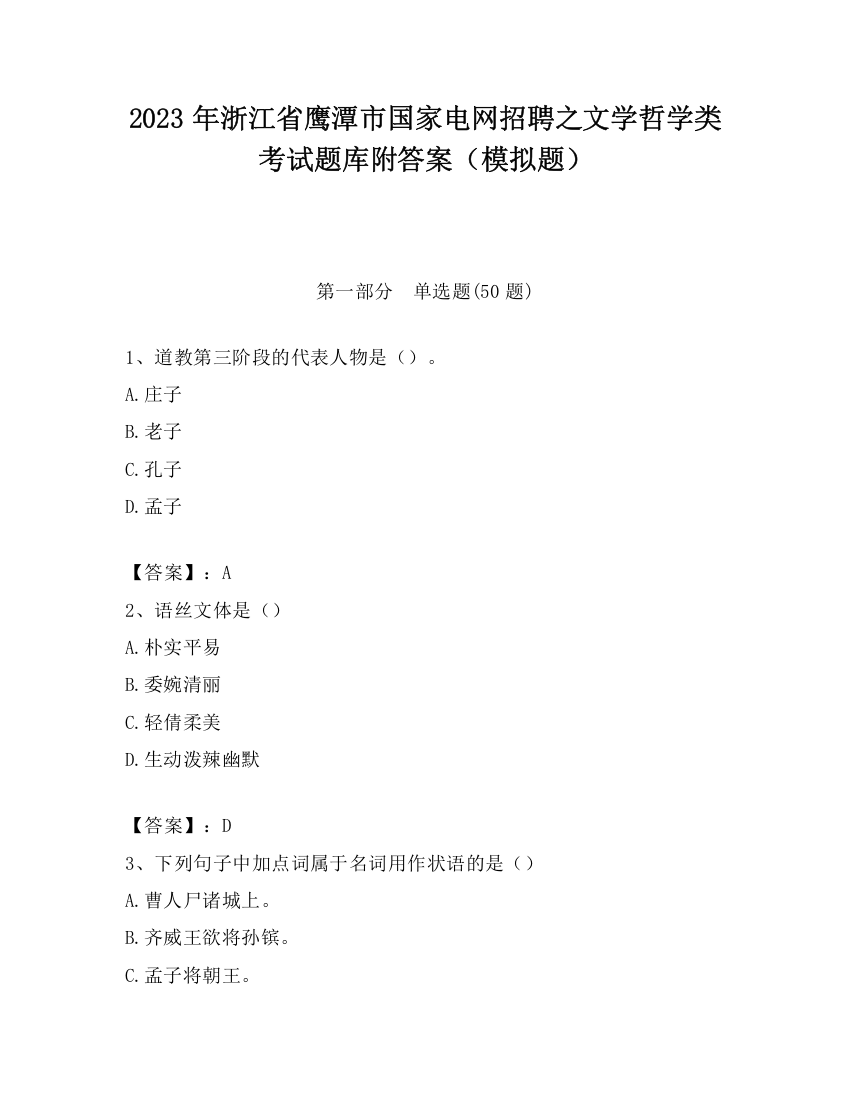 2023 年浙江省鹰潭市国家电网招聘之文学哲学类考试题库附答案（模拟题）

第一部分　单选题(50 题)

1、道教第三阶段的代表人物是（）。

A.庄子

B.老子

C.孔子

D.孟子

【答案】：A

2、语丝文体是（）

A.朴实平易

B.委婉清丽

C.轻倩柔美

D.生动泼辣幽默

【答案】：D

3、下列句子中加点词属于名词用作状语的是（）

A.曹人尸诸城上。

B.齐威王欲将孙镔。

C.孟子将朝王。